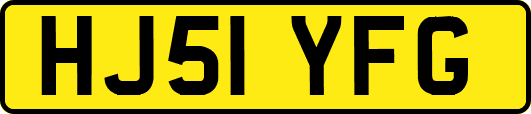 HJ51 YFG